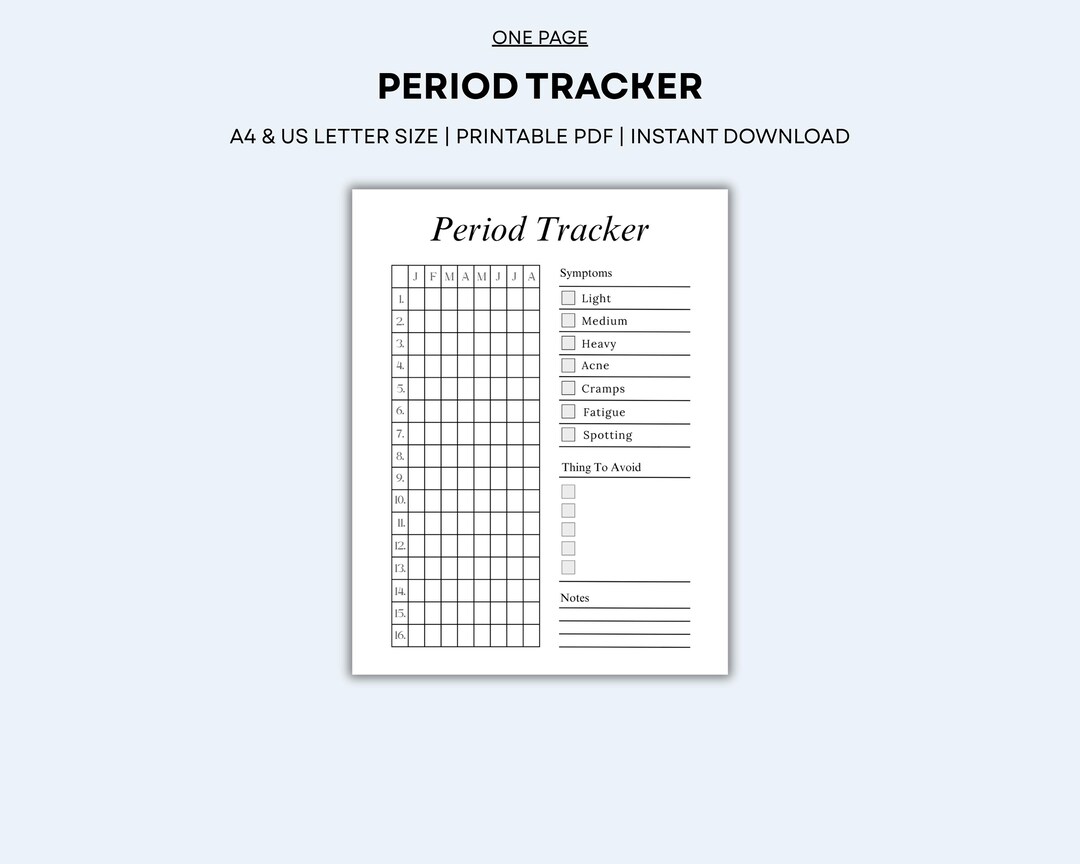 ONE PAGE

PERIOD TRACKER

A4 & US LETTER SIZE | PRINTABLE PDF | INSTANT DOWNLOAD

Period Tracker

| | J | F | M | A | M | J | J | A |
|---|---|---|---|---|---|---|---|---|
| 1. | | | | | | | | |
| 2. | | | | | | | | |
| 3. | | | | | | | | |
| 4. | | | | | | | | |
| 5. | | | | | | | | |
| 6. | | | | | | | | |
| 7. | | | | | | | | |
| 8. | | | | | | | | |
| 9. | | | | | | | | |
| 10. | | | | | | | | |
| 11. | | | | | | | | |
| 12. | | | | | | | | |
| 13. | | | | | | | | |
| 14. | | | | | | | | |
| 15. | | | | | | | | |
| 16. | | | | | | | | |

Symptoms
Light
Medium
Heavy
Acne
Cramps
Fatigue
Spotting

Thing To Avoid

Notes